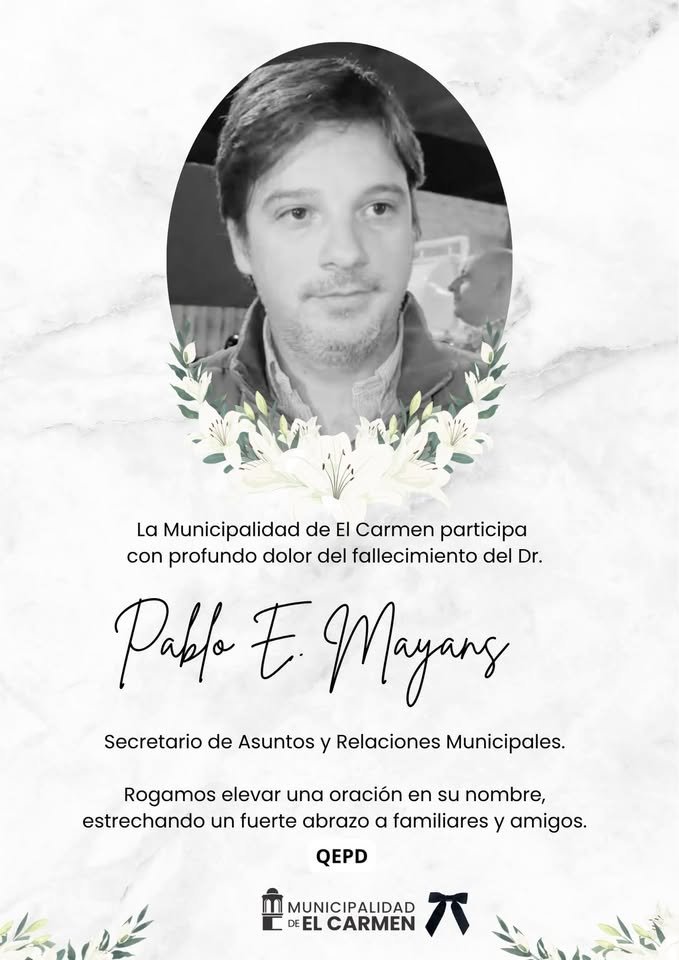 La Municipalidad de El Carmen participa con profundo dolor del fallecimiento del Dr.

Pablo E. Mayans

Secretario de Asuntos y Relaciones Municipales.

Rogamos elevar una oración en su nombre, estrechando un fuerte abrazo a familiares y amigos.

QEPD

MUNICIPALIDAD DE EL CARMEN